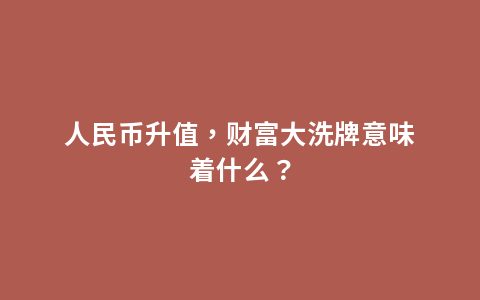 人民币升值，财富大洗牌意味着什么？